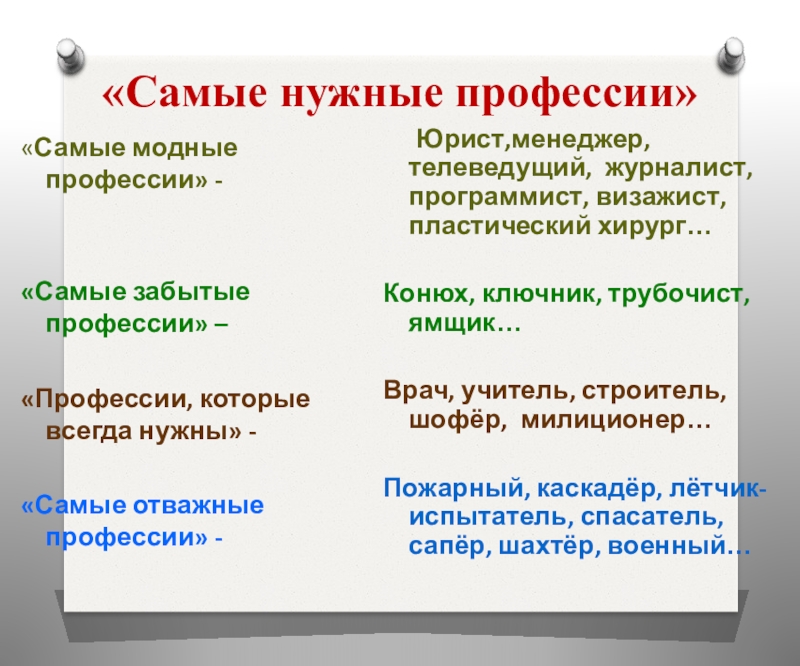 «Самые нужные профессии»

«Самые модные профессии» -

«Самые забытые профессии» –

«Профессии, которые всегда нужны» -

«Самые отважные профессии» -

Юрист,менеджер, телеведущий, журналист, программист, визажист, пластический хирург…

Конюх, ключник, трубочист, ямщик…

Врач, учитель, строитель, шофёр, милиционер…

Пожарный, каскадёр, лётчик-испытатель, спасатель, сапёр, шахтёр, военный…